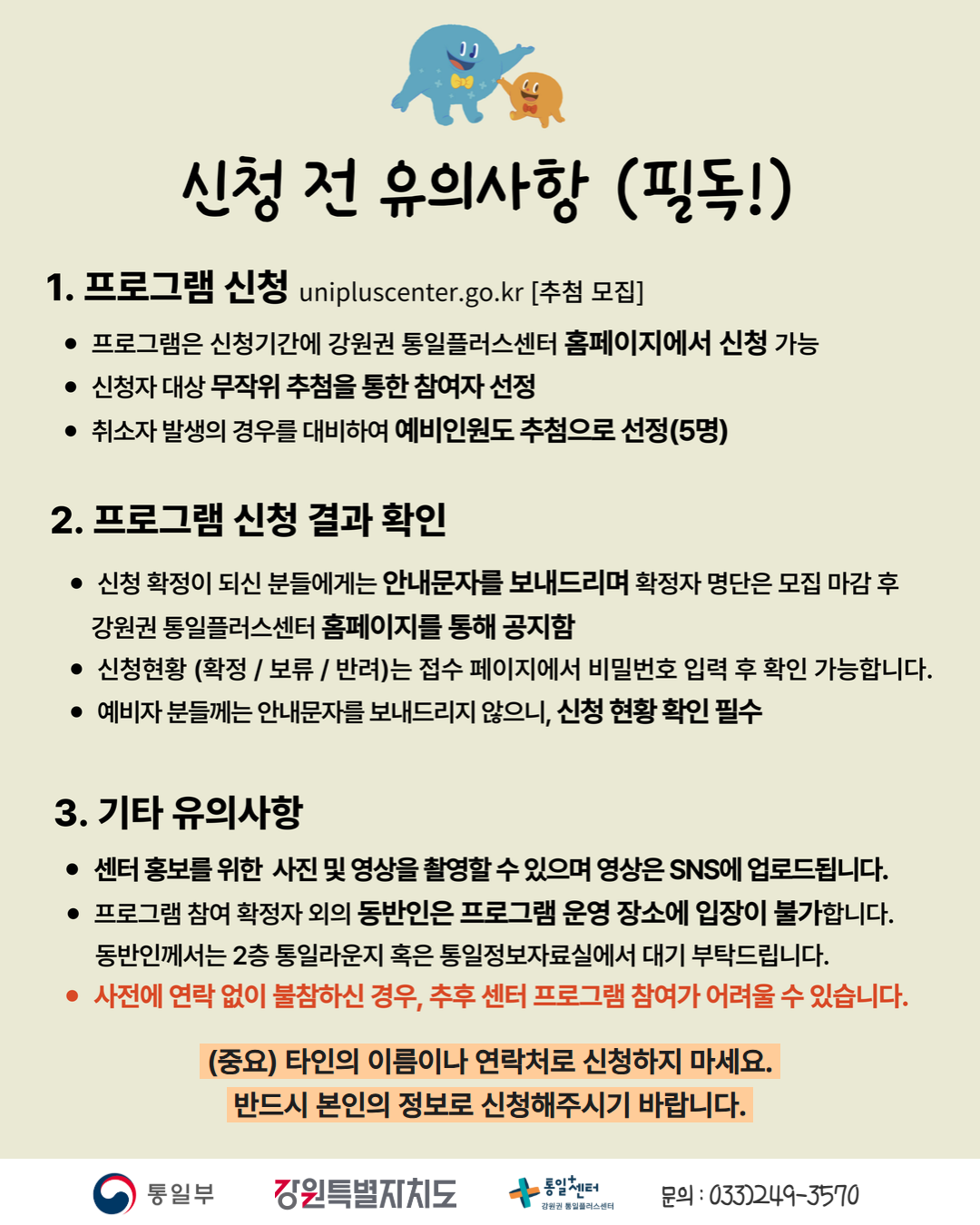 신청 전 유의사항 (필독!)

1. 프로그램 신청 unipluscenter.go.kr [추첨 모집]

• 프로그램은 신청기간에 강원권 통일플러스센터 홈페이지에서 신청 가능
• 신청자 대상 무작위 추첨을 통한 참여자 선정
• 취소자 발생의 경우를 대비하여 예비인원도 추첨으로 선정(5명)

2. 프로그램 신청 결과 확인

• 신청 확정이 되신 분들에게는 안내문자를 보내드리며 확정자 명단은 모집 마감 후 강원권 통일플러스센터 홈페이지를 통해 공지함
• 신청현황 (확정 / 보류 / 반려)는 접수 페이지에서 비밀번호 입력 후 확인 가능합니다.
• 예비자 분들께는 안내문자를 보내드리지 않으니, 신청 현황 확인 필수

3. 기타 유의사항

• 센터 홍보를 위한 사진 및 영상을 촬영할 수 있으며 영상은 SNS에 업로드됩니다.
• 프로그램 참여 확정자 외의 동반인은 프로그램 운영 장소에 입장이 불가합니다. 동반인께서는 2층 통일라운지 혹은 통일정보자료실에서 대기 부탁드립니다.
• 사전에 연락 없이 불참하신 경우, 추후 센터 프로그램 참여가 어려울 수 있습니다.

(중요) 타인의 이름이나 연락처로 신청하지 마세요.
반드시 본인의 정보로 신청해주시기 바랍니다.

통일부 강원특별자치도 통일+센터 강원권 통일플러스센터 문의 : 033)249-3570